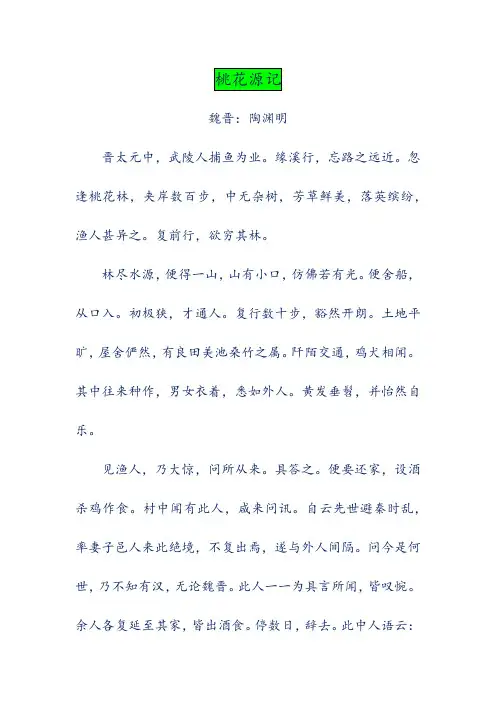 桃花源记

魏晋：陶渊明

晋太元中，武陵人捕鱼为业。缘溪行，忘路之远近。忽逢桃花林，夹岸数百步，中无杂树，芳草鲜美，落英缤纷，渔人甚异之。复前行，欲穷其林。

林尽水源，便得一山，山有小口，仿佛若有光。便舍船，从口入。初极狭，才通人。复行数十步，豁然开朗。土地平旷，屋舍俨然，有良田美池桑竹之属。阡陌交通，鸡犬相闻。其中往来种作，男女衣着，悉如外人。黄发垂髫，并怡然自乐。

见渔人，乃大惊，问所从来。具答之。便要还家，设酒杀鸡作食。村中闻有此人，咸来问讯。自云先世避秦时乱，率妻子邑人来此绝境，不复出焉，遂与外人间隔。问今是何世，乃不知有汉，无论魏晋。此人一一为具言所闻，皆叹惋。余人各复延至其家，皆出酒食。停数日，辞去。此中人语云：